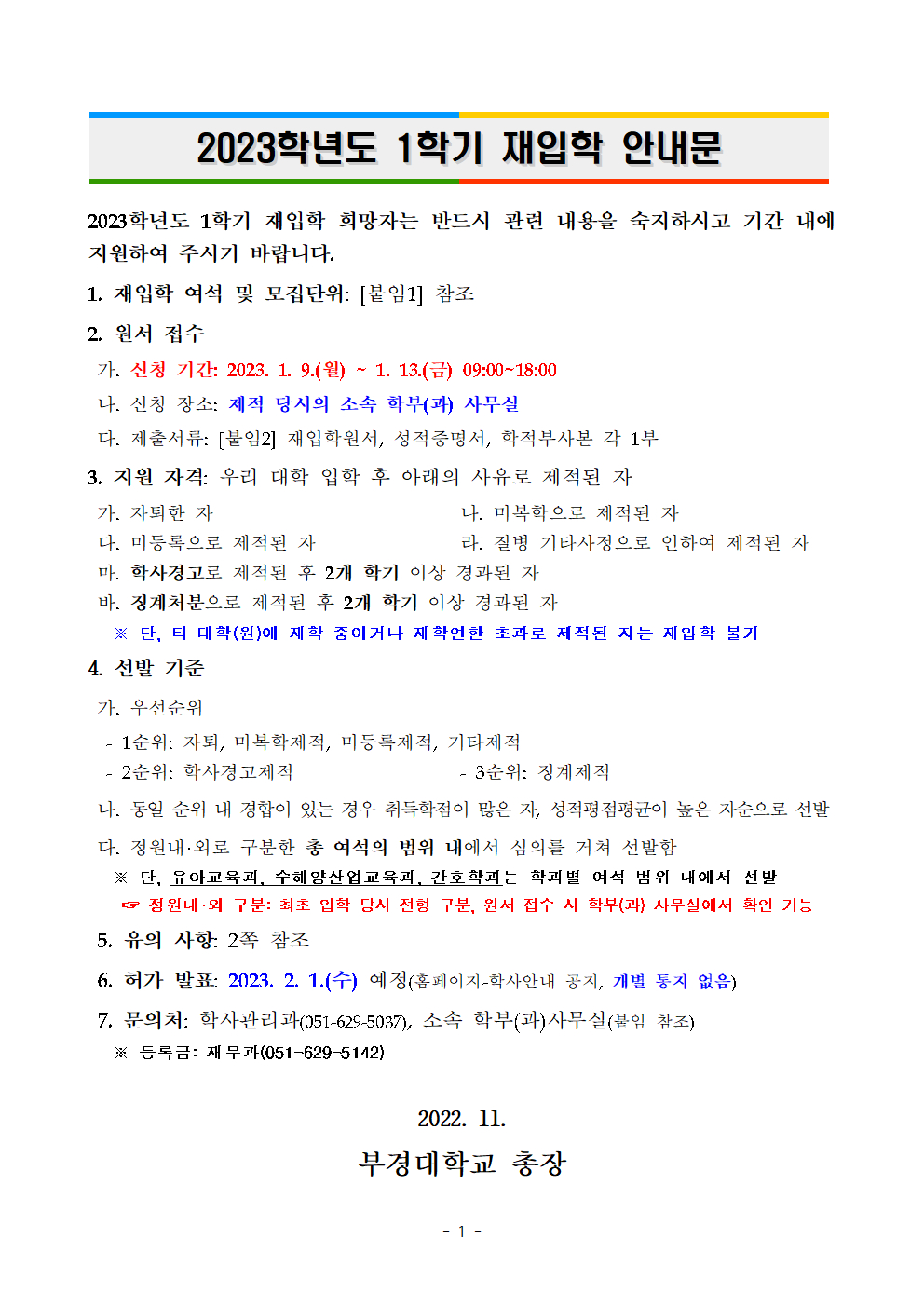 2023학년도 1학기 재입학 안내문

2023학년도 1학기 재입학 희망자는 반드시 관련 내용을 숙지하시고 기간 내에 지원하여 주시기 바랍니다.

1. 재입학 여석 및 모집단위: [붙임1] 참조

2. 원서 접수

가. 신청 기간: 2023. 1. 9.(월) ~ 1. 13.(금) 09:00~18:00

나. 신청 장소: 제적 당시의 소속 학부(과) 사무실

다. 제출서류: [붙임2] 재입학원서, 성적증명서, 학적부사본 각 1부

3. 지원 자격: 우리 대학 입학 후 아래의 사유로 제적된 자

가. 자퇴한 자

나. 미복학으로 제적된 자

다. 미등록으로 제적된 자

라. 질병 기타사정으로 인하여 제적된 자

마. 학사경고로 제적된 후 2개 학기 이상 경과된 자

바. 징계처분으로 제적된 후 2개 학기 이상 경과된 자

※ 단, 타 대학(원)에 재학 중이거나 재학연한 초과로 제적된 자는 재입학 불가

4. 선발 기준

가. 우선순위

- 1순위: 자퇴, 미복학제적, 미등록제적, 기타제적

- 2순위: 학사경고제적

- 3순위: 징계제적

나. 동일 순위 내 경합이 있는 경우 취득학점이 많은 자, 성적평점평균이 높은 자순으로 선발

다. 정원내·외로 구분한 총 여석의 범위 내에서 심의를 거쳐 선발함

※ 단, 유아교육과, 수해양산업교육과, 간호학과는 학과별 여석 범위 내에서 선발

☞ 정원내·외 구분: 최초 입학 당시 전형 구분, 원서 접수 시 학부(과) 사무실에서 확인 가능

5. 유의 사항: 2쪽 참조

6. 허가 발표: 2023. 2. 1.(수) 예정(홈페이지-학사안내 공지, 개별 통지 없음)

7. 문의처: 학사관리과(051-629-5037), 소속 학부(과)사무실(붙임 참조)

※ 등록금: 재무과(051-629-5142)

2022. 11.

부경대학교 총장

- 1 -